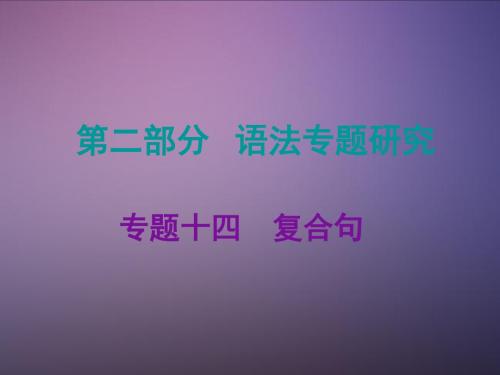 第二部分　语法专题研究

专题十四　复合句